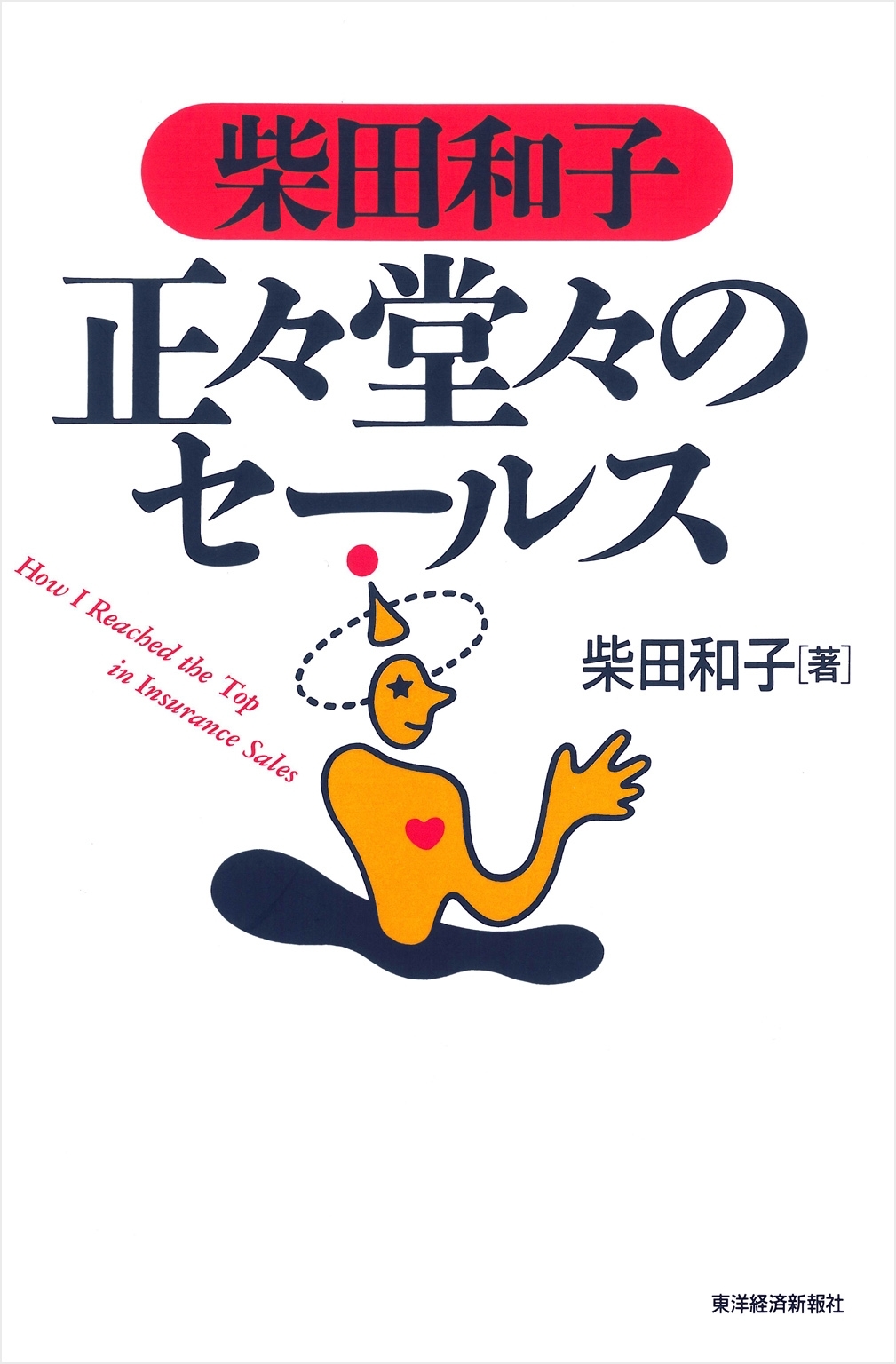 柴田和子

正々堂々のセールス

How I Reached the Top in Insurance Sales

柴田和子［著］

東洋経済新報社